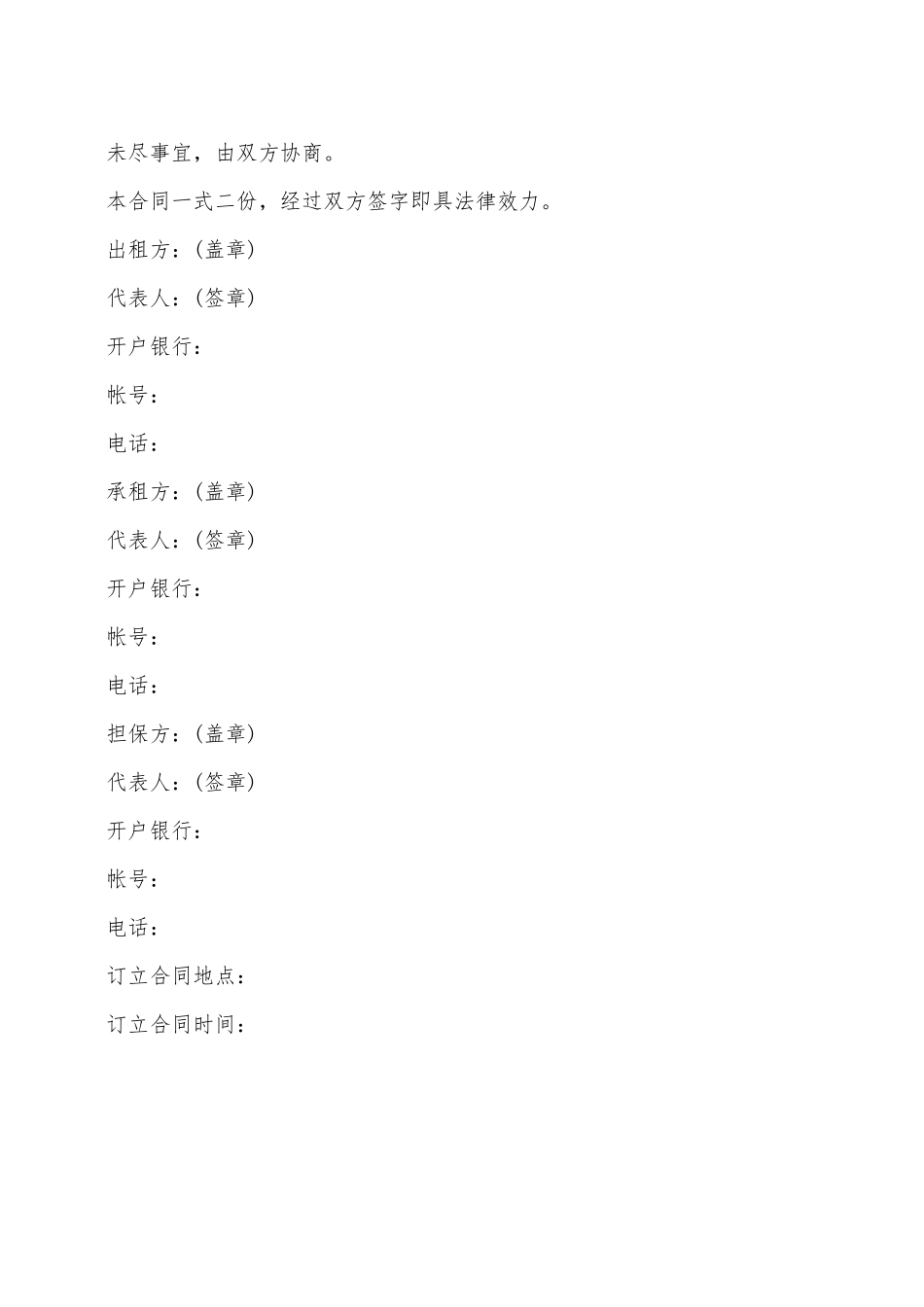 未尽事宜，由双方协商。

本合同一式二份，经过双方签字即具法律效力。

出租方：(盖章)

代表人：(签章)

开户银行：

帐号：

电话：

承租方：(盖章)

代表人：(签章)

开户银行：

帐号：

电话：

担保方：(盖章)

代表人：(签章)

开户银行：

帐号：

电话：

订立合同地点：

订立合同时间：